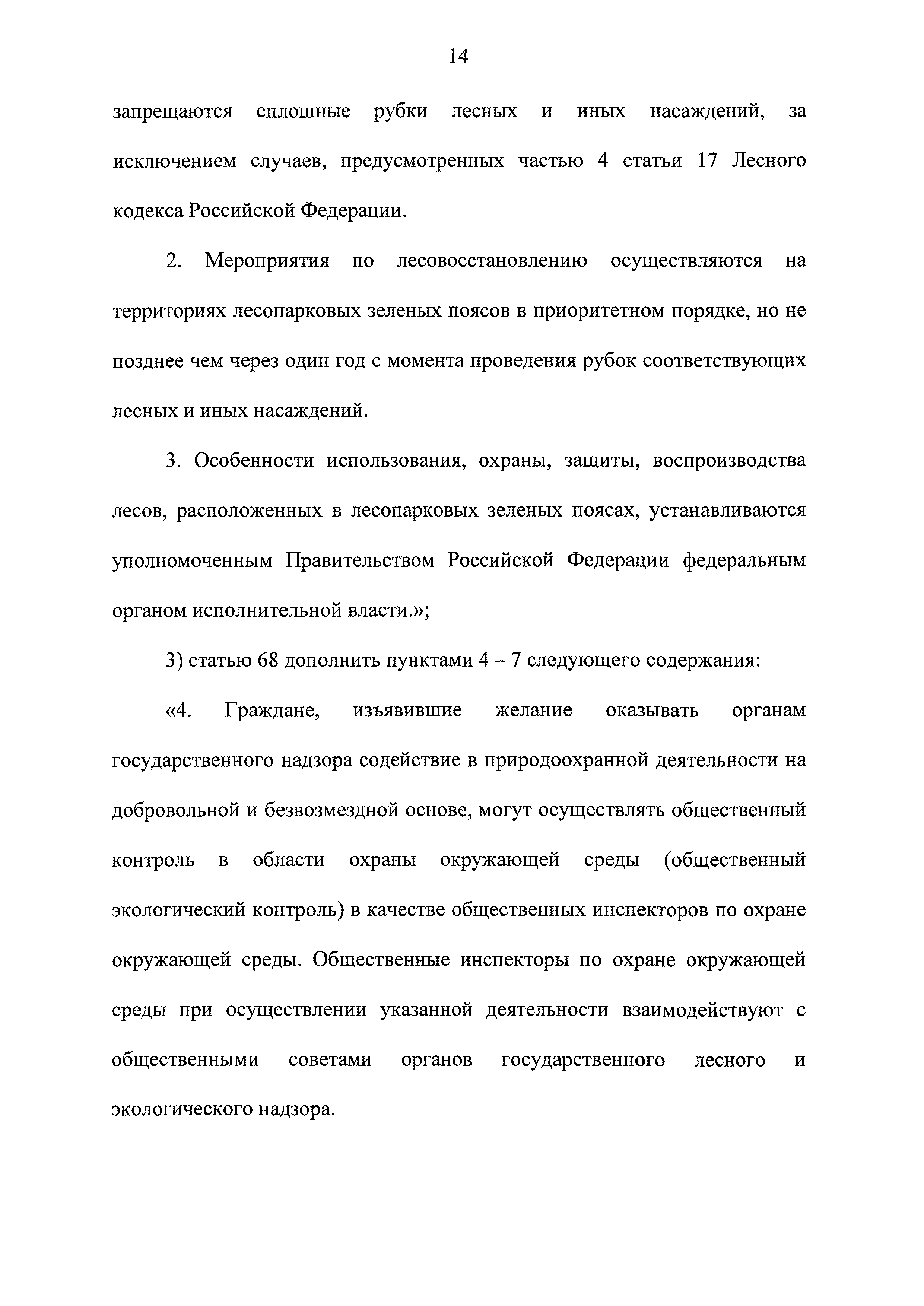 14

запрещаются сплошные рубки лесных и иных насаждений, за исключением случаев, предусмотренных частью 4 статьи 17 Лесного кодекса Российской Федерации.

2. Мероприятия по лесовосстановлению осуществляются на территориях лесопарковых зеленых поясов в приоритетном порядке, но не позднее чем через один год с момента проведения рубок соответствующих лесных и иных насаждений.

3. Особенности использования, охраны, защиты, воспроизводства лесов, расположенных в лесопарковых зеленых поясах, устанавливаются уполномоченным Правительством Российской Федерации федеральным органом исполнительной власти.»;

3) статью 68 дополнить пунктами 4 – 7 следующего содержания:

«4. Граждане, изъявившие желание оказывать органам государственного надзора содействие в природоохранной деятельности на добровольной и безвозмездной основе, могут осуществлять общественный контроль в области охраны окружающей среды (общественный экологический контроль) в качестве общественных инспекторов по охране окружающей среды. Общественные инспекторы по охране окружающей среды при осуществлении указанной деятельности взаимодействуют с общественными советами органов государственного лесного и экологического надзора.